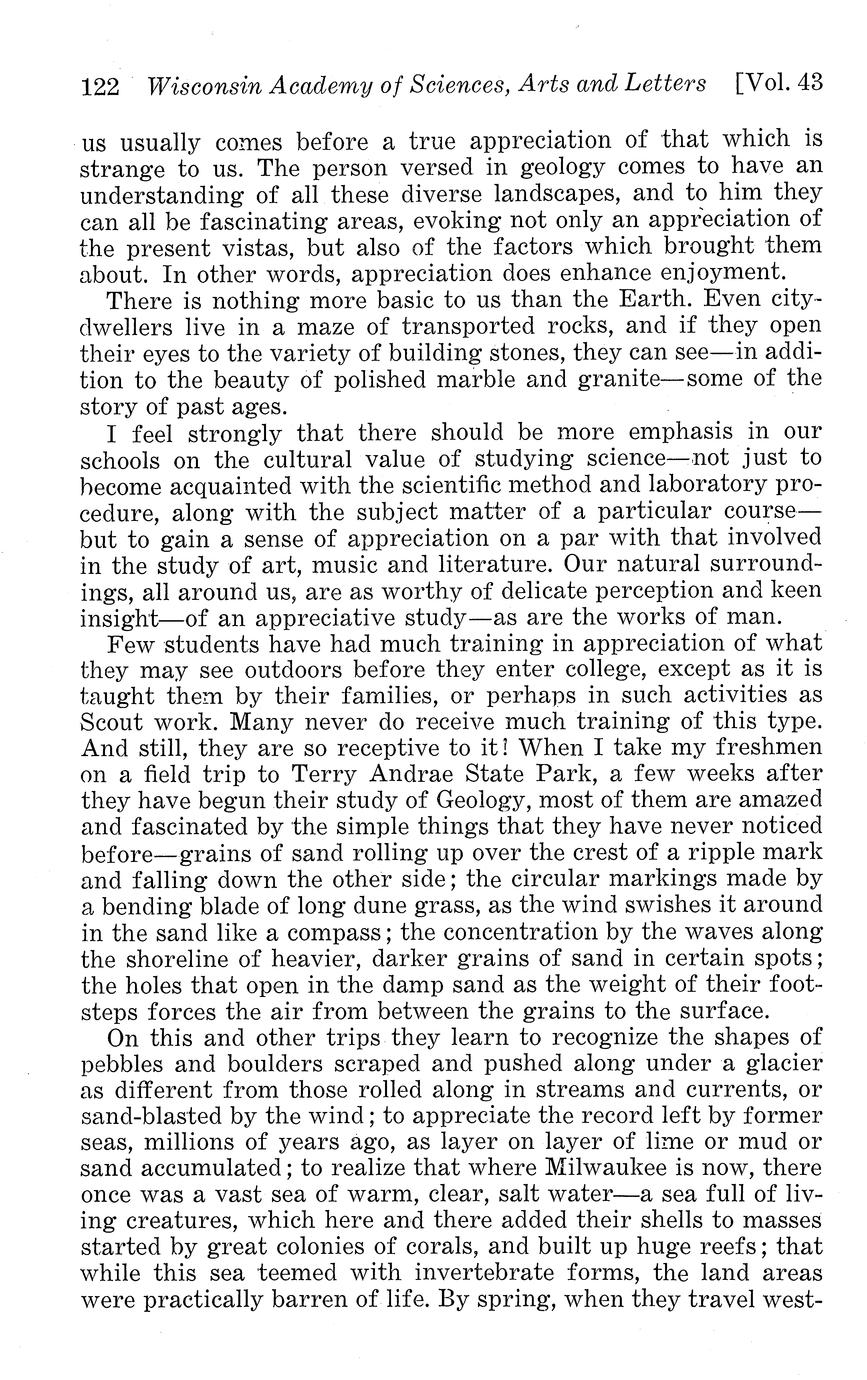 122 Wisconsin Academy of Sciences, Arts and Letters [Vol. 43

us usually comes before a true appreciation of that which is strange to us. The person versed in geology comes to have an understanding of all these diverse landscapes, and to him they can all be fascinating areas, evoking not only an appreciation of the present vistas, but also of the factors which brought them about. In other words, appreciation does enhance enjoyment.

There is nothing more basic to us than the Earth. Even city-dwellers live in a maze of transported rocks, and if they open their eyes to the variety of building stones, they can see—in addition to the beauty of polished marble and granite—some of the story of past ages.

I feel strongly that there should be more emphasis in our schools on the cultural value of studying science—not just to become acquainted with the scientific method and laboratory procedure, along with the subject matter of a particular course—but to gain a sense of appreciation on a par with that involved in the study of art, music and literature. Our natural surroundings, all around us, are as worthy of delicate perception and keen insight—of an appreciative study—as are the works of man.

Few students have had much training in appreciation of what they may see outdoors before they enter college, except as it is taught them by their families, or perhaps in such activities as Scout work. Many never do receive much training of this type. And still, they are so receptive to it! When I take my freshmen on a field trip to Terry Andrae State Park, a few weeks after they have begun their study of Geology, most of them are amazed and fascinated by the simple things that they have never noticed before—grains of sand rolling up over the crest of a ripple mark and falling down the other side; the circular markings made by a bending blade of long dune grass, as the wind swishes it around in the sand like a compass; the concentration by the waves along the shoreline of heavier, darker grains of sand in certain spots; the holes that open in the damp sand as the weight of their footsteps forces the air from between the grains to the surface.

On this and other trips they learn to recognize the shapes of pebbles and boulders scraped and pushed along under a glacier as different from those rolled along in streams and currents, or sand-blasted by the wind; to appreciate the record left by former seas, millions of years ago, as layer on layer of lime or mud or sand accumulated; to realize that where Milwaukee is now, there once was a vast sea of warm, clear, salt water—a sea full of living creatures, which here and there added their shells to masses started by great colonies of corals, and built up huge reefs; that while this sea teemed with invertebrate forms, the land areas were practically barren of life. By spring, when they travel west-